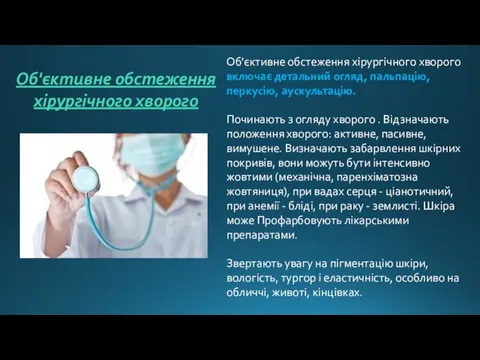 Об'єктивне обстеження хірургічного хворого

Об'єктивне обстеження хірургічного хворого включає детальний огляд, пальпацію, перкусію, аускультацію.

Починають з огляду хворого . Відзначають положення хворого: активне, пасивне, вимушене. Визначають забарвлення шкірних покривів, вони можуть бути інтенсивно жовтими (механічна, паренхіматозна жовтяниця), при вадах серця - ціанотичний, при анемії - бліді, при раку - землисті. Шкіра може Профарбовують лікарськими препаратами.

Звертають увагу на пігментацію шкіри, вологість, тургор і еластичність, особливо на обличчі, животі, кінцівках.